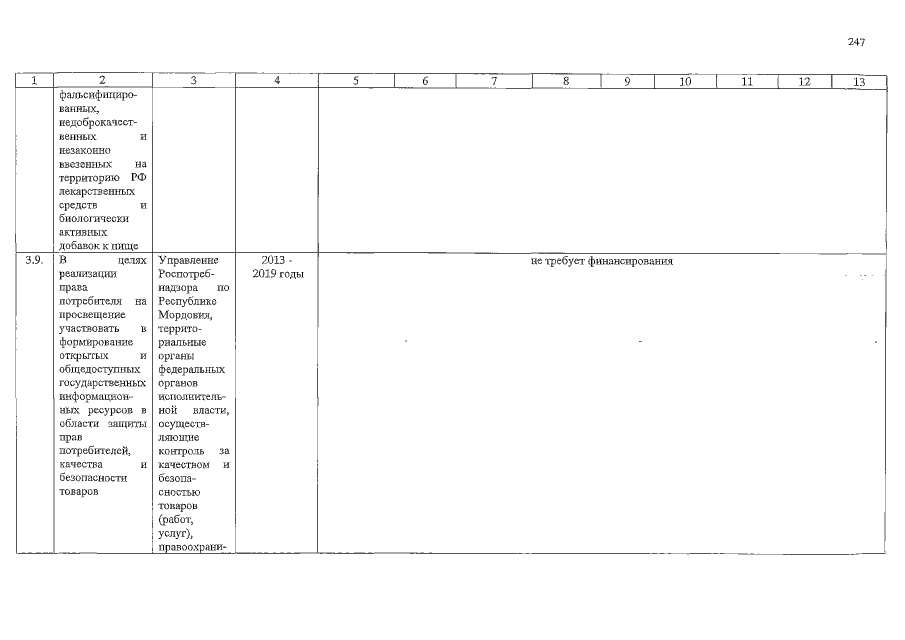 247

| 1 | 2 | 3 | 4 | 5 | 6 | 7 | 8 | 9 | 10 | 11 | 12 | 13 |
|---|---|---|---|---|---|---|---|---|---|---|---|---|
| | фальсифицированных, недоброкачественных и незаконно ввезенных на территорию РФ лекарственных средств и биологически активных добавок к пище | | | | | | | | | | | |
| 3.9. | В целях реализации права потребителя на просвещение участвовать в формирование открытых и общедоступных государственных информационных ресурсов в области защиты прав потребителей, качества и безопасности товаров | Управление Роспотребнадзора по Республике Мордовия, территориальные органы федеральных органов исполнительной власти, осуществляющие контроль за качеством и безопасностью товаров (работ, услуг), правоохрани- | 2013 - 2019 годы | не требует финансирования | | | | | | | | |